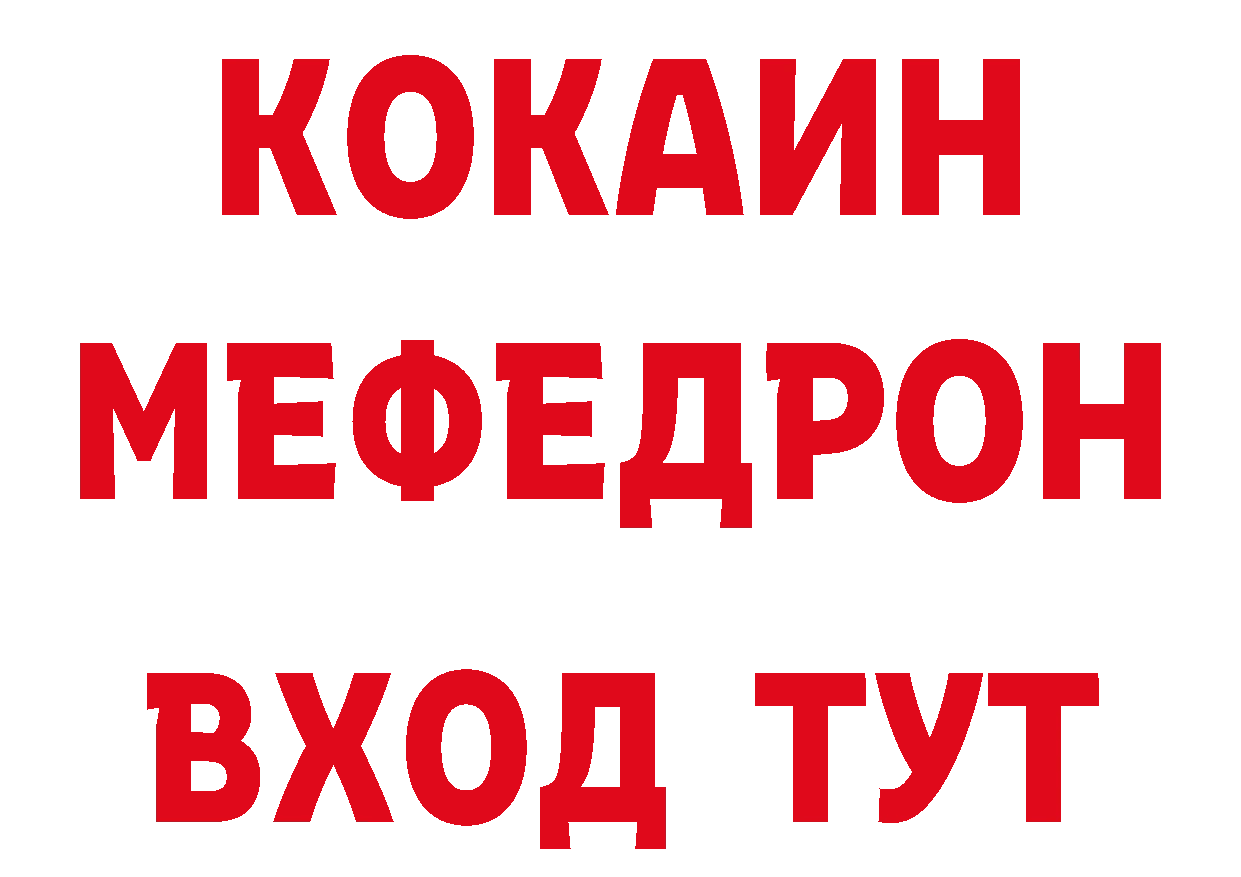 КОКАИН
МЕФЕДРОН
ВХОД ТУТ